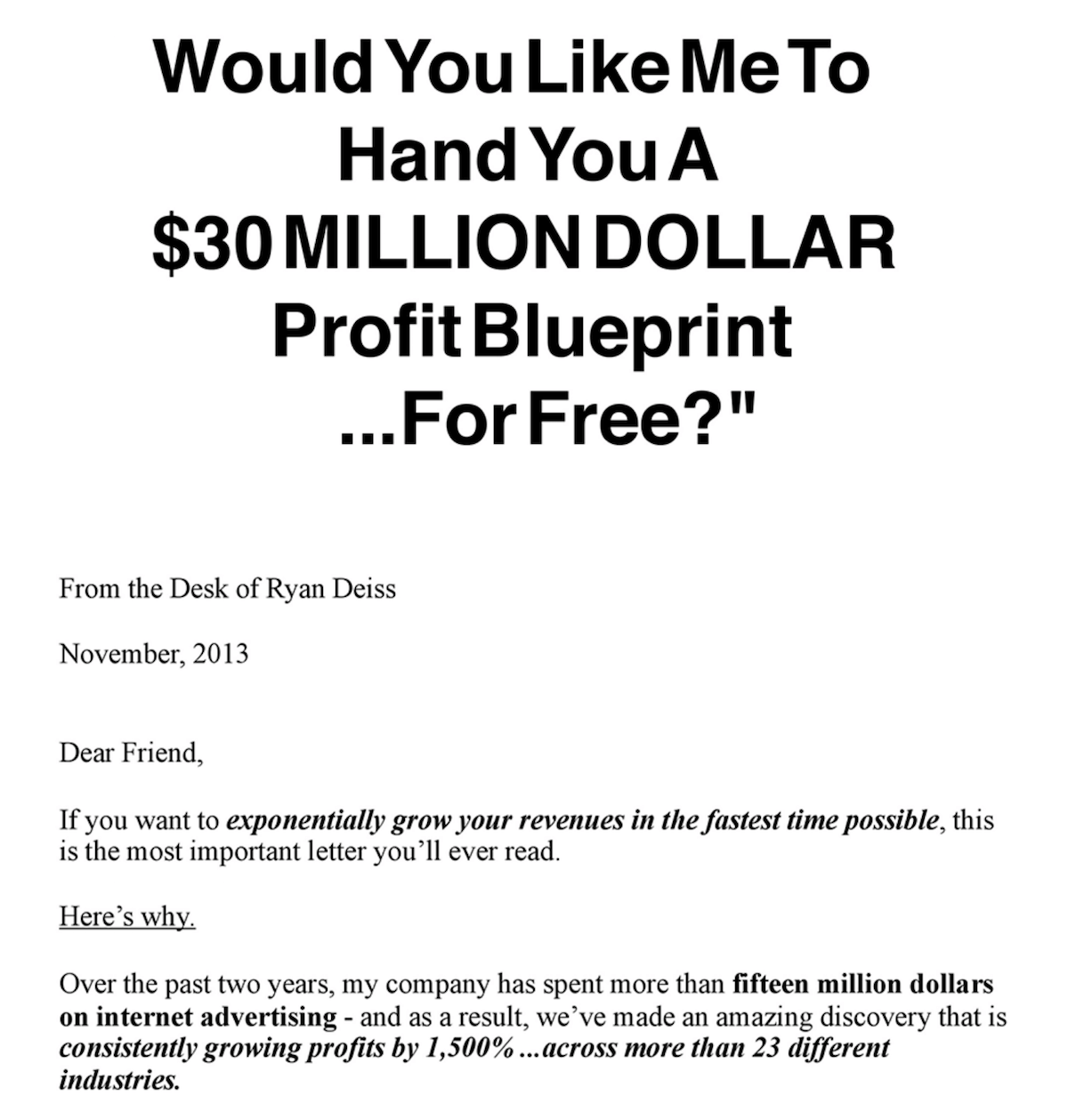 Would You Like Me To
Hand You A
$30 MILLION DOLLAR
Profit Blueprint
...For Free?"

From the Desk of Ryan Deiss

November, 2013

Dear Friend,

If you want to exponentially grow your revenues in the fastest time possible, this is the most important letter you'll ever read.

Here's why.

Over the past two years, my company has spent more than fifteen million dollars on internet advertising - and as a result, we've made an amazing discovery that is consistently growing profits by 1,500% ...across more than 23 different industries.